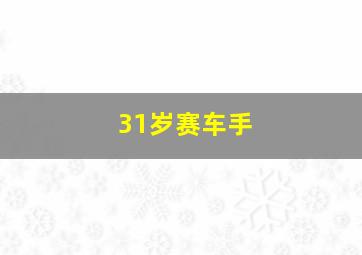 31岁赛车手